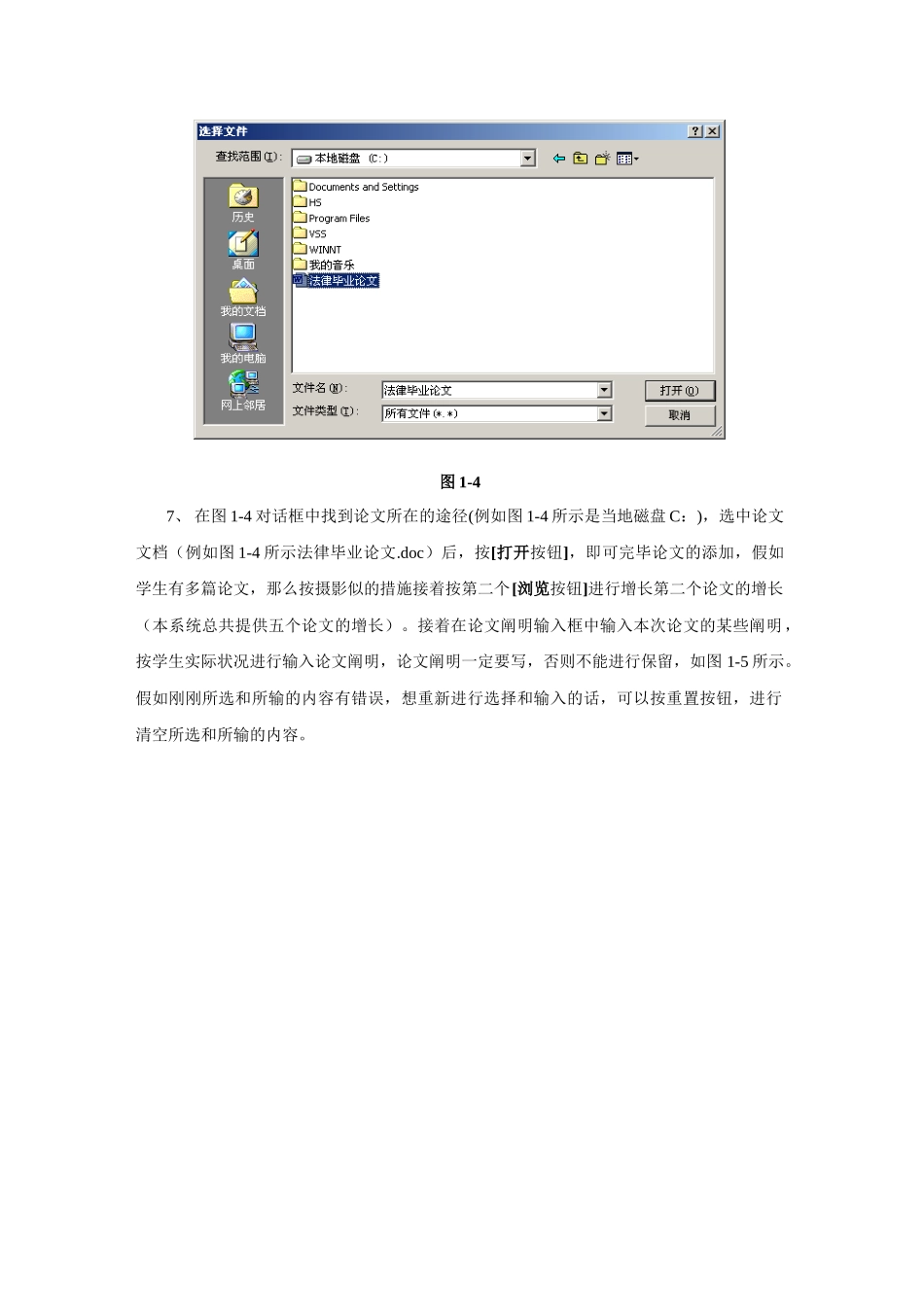 选择文件

查找范围(I): 本地磁盘 (C:)

历史

桌面

我的文档

我的电脑

网上邻居

Documents and Settings
HS
Program Files
VSS
WINNT
我的音乐
法律毕业论文

文件名(N): 法律毕业论文

文件类型(T): 所有文件(*.*)

打开(O)

取消

图 1-4

7、 在图 1-4 对话框中找到论文所在的途径(例如图 1-4 所示是当地磁盘 C:)，选中论文文档（例如图 1-4 所示法律毕业论文.doc）后，按[打开按钮]，即可完毕论文的添加，假如学生有多篇论文，那么按摄影似的措施接着按第二个[浏览按钮]进行增长第二个论文的增长（本系统总共提供五个论文的增长）。接着在论文阐明输入框中输入本次论文的某些阐明，按学生实际状况进行输入论文阐明，论文阐明一定要写，否则不能进行保留，如图 1-5 所示。假如刚刚所选和所输的内容有错误，想重新进行选择和输入的话，可以按重置按钮，进行清空所选和所输的内容。